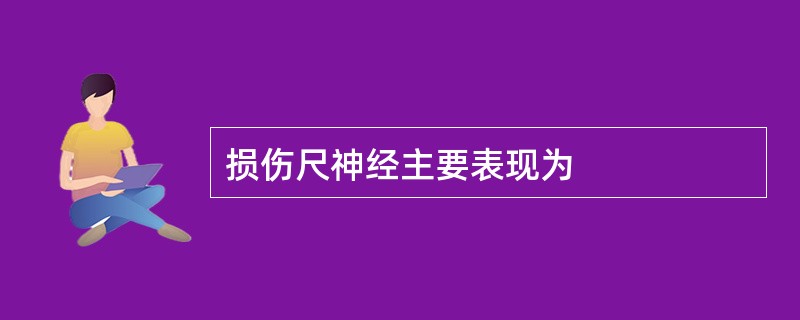 损伤尺神经主要表现为